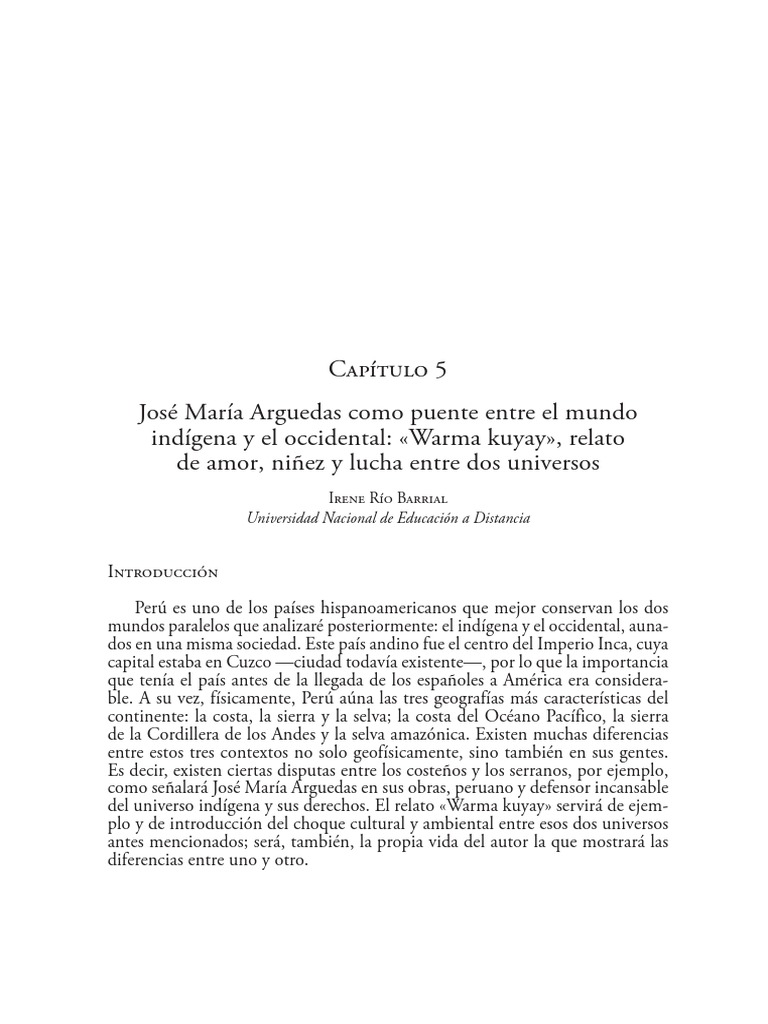 Capítulo 5

José María Arguedas como puente entre el mundo indígena y el occidental: «Warma kuyay», relato de amor, niñez y lucha entre dos universos

Irene Río Barrial
Universidad Nacional de Educación a Distancia

Introducción

Perú es uno de los países hispanoamericanos que mejor conservan los dos mundos paralelos que analizaré posteriormente: el indígena y el occidental, aunados en una misma sociedad. Este país andino fue el centro del Imperio Inca, cuya capital estaba en Cuzco —ciudad todavía existente—, por lo que la importancia que tenía el país antes de la llegada de los españoles a América era considerable. A su vez, físicamente, Perú aúna las tres geografías más características del continente: la costa, la sierra y la selva; la costa del Océano Pacífico, la sierra de la Cordillera de los Andes y la selva amazónica. Existen muchas diferencias entre estos tres contextos no solo geofísicamente, sino también en sus gentes. Es decir, existen ciertas disputas entre los costeños y los serranos, por ejemplo, como señalará José María Arguedas en sus obras, peruano y defensor incansable del universo indígena y sus derechos. El relato «Warma kuyay» servirá de ejemplo y de introducción del choque cultural y ambiental entre esos dos universos antes mencionados; será, también, la propia vida del autor la que mostrará las diferencias entre uno y otro.